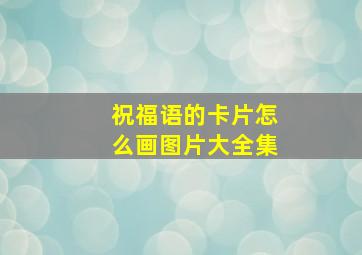 祝福语的卡片怎么画图片大全集